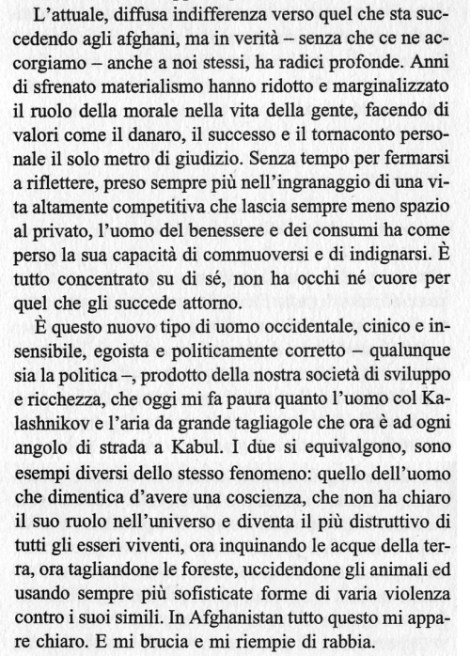 L'attuale, diffusa indifferenza verso quel che sta succedendo agli afghani, ma in verità – senza che ce ne accorgiamo – anche a noi stessi, ha radici profonde. Anni di sfrenato materialismo hanno ridotto e marginalizzato il ruolo della morale nella vita della gente, facendo di valori come il danaro, il successo e il tornaconto personale il solo metro di giudizio. Senza tempo per fermarsi a riflettere, preso sempre più nell'ingranaggio di una vita altamente competitiva che lascia sempre meno spazio al privato, l'uomo del benessere e dei consumi ha come perso la sua capacità di commuoversi e di indignarsi. È tutto concentrato su di sé, non ha occhi né cuore per quel che gli succede attorno.

È questo nuovo tipo di uomo occidentale, cinico e insensibile, egoista e politicamente corretto – qualunque sia la politica –, prodotto della nostra società di sviluppo e ricchezza, che oggi mi fa paura quanto l'uomo col Kalashnikov e l'aria da grande tagliagole che ora è ad ogni angolo di strada a Kabul. I due si equivalgono, sono esempi diversi dello stesso fenomeno: quello dell'uomo che dimentica d'avere una coscienza, che non ha chiaro il suo ruolo nell'universo e diventa il più distruttivo di tutti gli esseri viventi, ora inquinando le acque della terra, ora tagliandone le foreste, uccidendone gli animali ed usando sempre più sofisticate forme di varia violenza contro i suoi simili. In Afghanistan tutto questo mi appare chiaro. E mi brucia e mi riempie di rabbia.